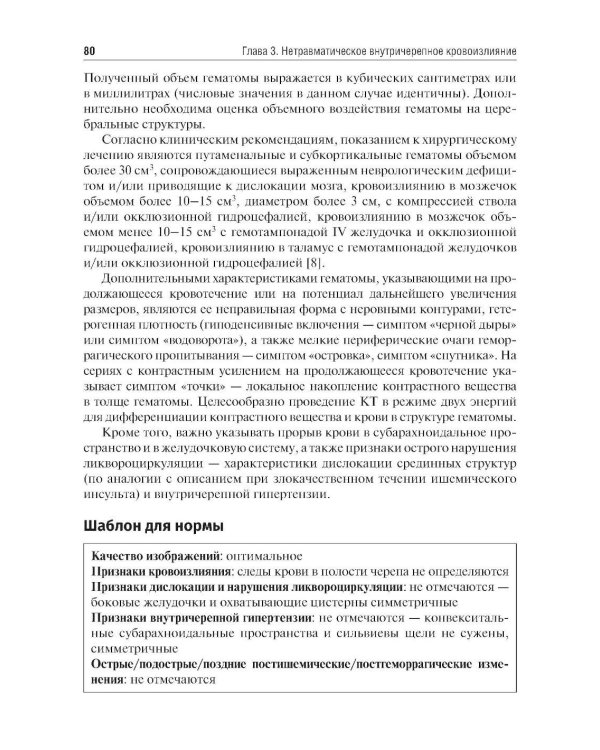 80 Глава 3. Нетравматическое внутричерепное кровоизлияние

Полученный объем гематомы выражается в кубических сантиметрах или в миллилитрах (числовые значения в данном случае идентичны). Дополнительно необходима оценка объемного воздействия гематомы на церебральные структуры.

Согласно клиническим рекомендациям, показанием к хирургическому лечению являются путаменальные и субкортикальные гематомы объемом более 30 $см^3$, сопровождающиеся выраженным неврологическим дефицитом и/или приводящие к дислокации мозга, кровоизлиянию в мозжечок объемом более 10–15 $см^3$, диаметром более 3 см, с компрессией ствола и/или окклюзионной гидроцефалией, кровоизлиянию в мозжечок объемом менее 10–15 $см^3$ с гемотампонадой IV желудочка и окклюзионной гидроцефалией, кровоизлиянию в таламус с гемотампонадой желудочков и/или окклюзионной гидроцефалией [8].

Дополнительными характеристиками гематомы, указывающими на продолжающееся кровотечение или на потенциал дальнейшего увеличения размеров, являются ее неправильная форма с неровными контурами, гетерогенная плотность (гиподенсивные включения — симптом «черной дыры» или симптом «водоворота»), а также мелкие периферические очаги геморрагического пропитывания — симптом «островка», симптом «спутника». На сериях с контрастным усилением на продолжающееся кровотечение указывает симптом «точки» — локальное накопление контрастного вещества в толще гематомы. Целесообразно проведение КТ в режиме двух энергий для дифференциации контрастного вещества и крови в структуре гематомы.

Кроме того, важно указывать прорыв крови в субарахноидальное пространство и в желудочковую систему, а также признаки острого нарушения ликвороциркуляции — характеристики дислокации срединных структур (по аналогии с описанием при злокачественном течении ишемического инсульта) и внутричерепной гипертензии.

Шаблон для нормы

Качество изображений: оптимальное
Признаки кровоизлияния: следы крови в полости черепа не определяются
Признаки дислокации и нарушения ликвороциркуляции: не отмечаются — боковые желудочки и охватывающие цистерны симметричные
Признаки внутричерепной гипертензии: не отмечаются — конвекситальные субарахноидальные пространства и сильвиевы щели не сужены, симметричные
Острые/подострые/поздние постишемические/постгеморрагические изменения: не отмечаются